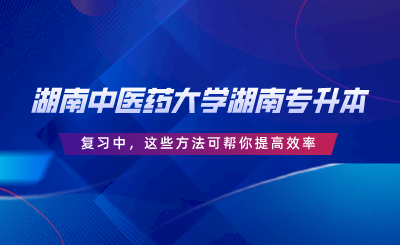 湖南中医药大学湖南专升本

复习中，这些方法可帮你提高效率